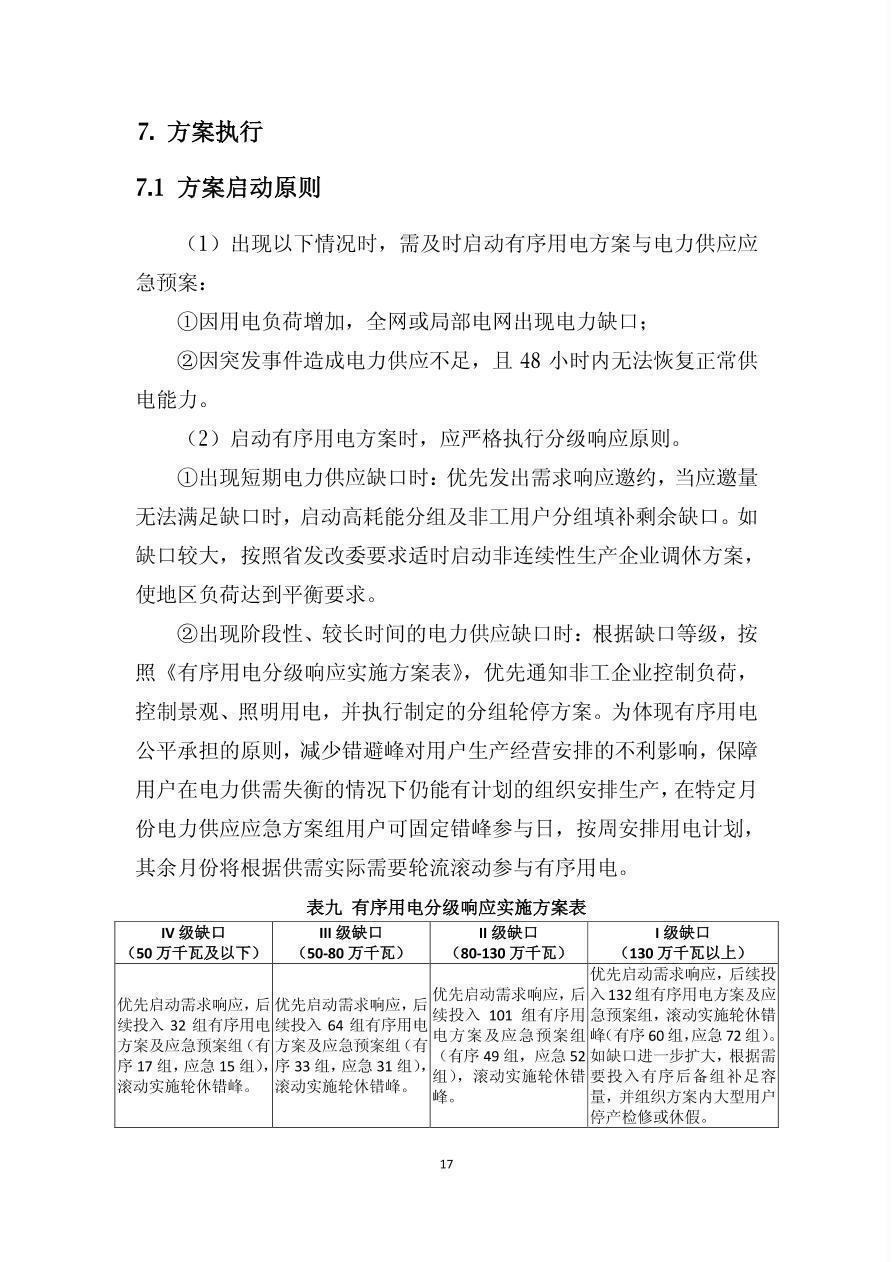 7. 方案执行

7.1 方案启动原则

（1）出现以下情况时，需及时启动有序用电方案与电力供应应急预案：

①因用电负荷增加，全网或局部电网出现电力缺口；

②因突发事件造成电力供应不足，且 48 小时内无法恢复正常供电能力。

（2）启动有序用电方案时，应严格执行分级响应原则。

①出现短期电力供应缺口时：优先发出需求响应邀约，当应邀量无法满足缺口时，启动高耗能分组及非工用户分组填补剩余缺口。如缺口较大，按照省发改委要求适时启动非连续性生产企业调休方案，使地区负荷达到平衡要求。

②出现阶段性、较长时间的电力供应缺口时：根据缺口等级，按照《有序用电分级响应实施方案表》，优先通知非工企业控制负荷，控制景观、照明用电，并执行制定的分组轮停方案。为体现有序用电公平承担的原则，减少错避峰对用户生产经营安排的不利影响，保障用户在电力供需失衡的情况下仍能有计划的组织安排生产，在特定月份电力供应应急方案组用户可固定错峰参与日，按周安排用电计划，其余月份将根据供需实际需要轮流滚动参与有序用电。

表九 有序用电分级响应实施方案表

| IV 级缺口（50 万千瓦及以下） | III 级缺口（50-80 万千瓦） | II 级缺口（80-130 万千瓦） | I 级缺口（130 万千瓦以上） |
|---|---|---|---|
| 优先启动需求响应，后续投入 32 组有序用电方案及应急预案组（有序 17 组，应急 15 组），滚动实施轮休错峰。 | 优先启动需求响应，后续投入 64 组有序用电方案及应急预案组（有序 33 组，应急 31 组），滚动实施轮休错峰。 | 优先启动需求响应，后续投入 101 组有序用电方案及应急预案组（有序 49 组，应急 52 组），滚动实施轮休错峰。 | 优先启动需求响应，后续投入 132 组有序用电方案及应急预案组，滚动实施轮休错峰（有序 60 组，应急 72 组）。如缺口进一步扩大，根据需要投入有序后备组补足容量，并组织方案内大型用户停产检修或休假。 |

17